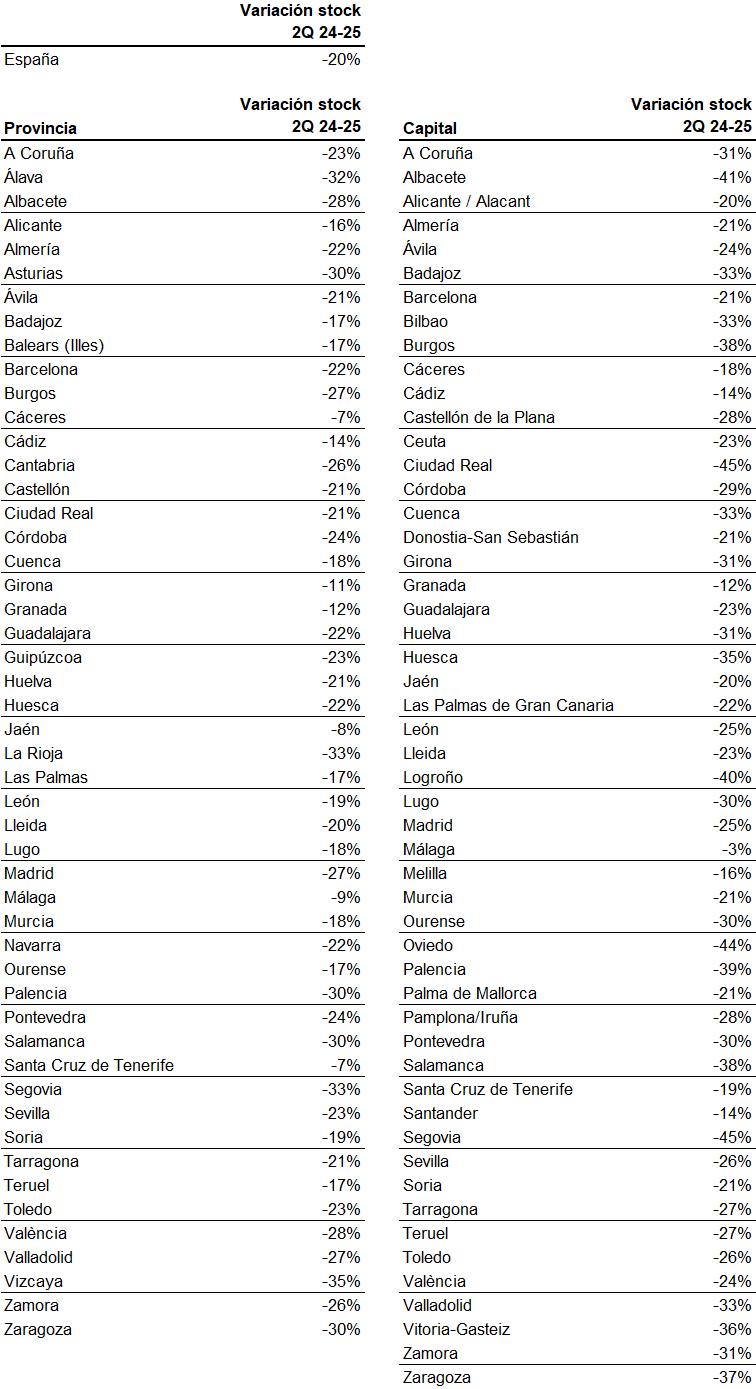 |  | Variación stock 2Q 24-25 |
|---|---|
| España | -20% |

| Provincia | Variación stock 2Q 24-25 |
|---|---|
| A Coruña | -23% |
| Álava | -32% |
| Albacete | -28% |
| Alicante | -16% |
| Almería | -22% |
| Asturias | -30% |
| Ávila | -21% |
| Badajoz | -17% |
| Balears (Illes) | -17% |
| Barcelona | -22% |
| Burgos | -27% |
| Cáceres | -7% |
| Cádiz | -14% |
| Cantabria | -26% |
| Castellón | -21% |
| Ciudad Real | -21% |
| Córdoba | -24% |
| Cuenca | -18% |
| Girona | -11% |
| Granada | -12% |
| Guadalajara | -22% |
| Guipúzcoa | -23% |
| Huelva | -21% |
| Huesca | -22% |
| Jaén | -8% |
| La Rioja | -33% |
| Las Palmas | -17% |
| León | -19% |
| Lleida | -20% |
| Lugo | -18% |
| Madrid | -27% |
| Málaga | -9% |
| Murcia | -18% |
| Navarra | -22% |
| Ourense | -17% |
| Palencia | -30% |
| Pontevedra | -24% |
| Salamanca | -30% |
| Santa Cruz de Tenerife | -7% |
| Segovia | -33% |
| Sevilla | -23% |
| Soria | -19% |
| Tarragona | -21% |
| Teruel | -17% |
| Toledo | -23% |
| València | -28% |
| Valladolid | -27% |
| Vizcaya | -35% |
| Zamora | -26% |
| Zaragoza | -30% |

| Capital | Variación stock 2Q 24-25 |
|---|---|
| A Coruña | -31% |
| Albacete | -41% |
| Alicante / Alacant | -20% |
| Almería | -21% |
| Ávila | -24% |
| Badajoz | -33% |
| Barcelona | -21% |
| Bilbao | -33% |
| Burgos | -38% |
| Cáceres | -18% |
| Cádiz | -14% |
| Castellón de la Plana | -28% |
| Ceuta | -23% |
| Ciudad Real | -45% |
| Córdoba | -29% |
| Cuenca | -33% |
| Donostia-San Sebastián | -21% |
| Girona | -31% |
| Granada | -12% |
| Guadalajara | -23% |
| Huelva | -31% |
| Huesca | -35% |
| Jaén | -20% |
| Las Palmas de Gran Canaria | -22% |
| León | -25% |
| Lleida | -23% |
| Logroño | -40% |
| Lugo | -30% |
| Madrid | -25% |
| Málaga | -3% |
| Melilla | -16% |
| Murcia | -21% |
| Ourense | -30% |
| Oviedo | -44% |
| Palencia | -39% |
| Palma de Mallorca | -21% |
| Pamplona/Iruña | -28% |
| Pontevedra | -30% |
| Salamanca | -38% |
| Santa Cruz de Tenerife | -19% |
| Santander | -14% |
| Segovia | -45% |
| Sevilla | -26% |
| Soria | -21% |
| Tarragona | -27% |
| Teruel | -27% |
| Toledo | -26% |
| València | -24% |
| Valladolid | -33% |
| Vitoria-Gasteiz | -36% |
| Zamora | -31% |
| Zaragoza | -37% |